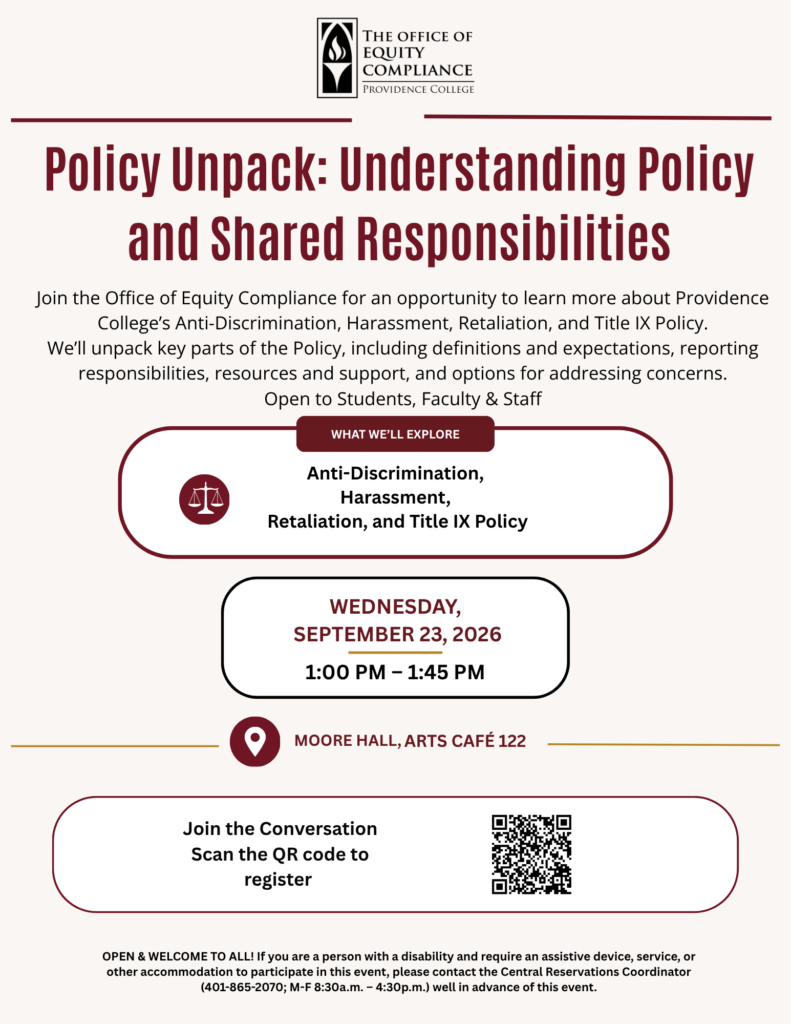 THE OFFICE OF EQUITY COMPLIANCE
PROVIDENCE COLLEGE

Policy Unpack: Understanding Policy and Shared Responsibilities

Join the Office of Equity Compliance for an opportunity to learn more about Providence College's Anti-Discrimination, Harassment, Retaliation, and Title IX Policy. We'll unpack key parts of the Policy, including definitions and expectations, reporting responsibilities, resources and support, and options for addressing concerns.
Open to Students, Faculty & Staff

WHAT WE'LL EXPLORE

Anti-Discrimination, Harassment, Retaliation, and Title IX Policy

WEDNESDAY, SEPTEMBER 23, 2026
1:00 PM – 1:45 PM

MOORE HALL, ARTS CAFÉ 122

Join the Conversation
Scan the QR code to register

OPEN & WELCOME TO ALL! If you are a person with a disability and require an assistive device, service, or other accommodation to participate in this event, please contact the Central Reservations Coordinator (401-865-2070; M-F 8:30a.m. – 4:30p.m.) well in advance of this event.